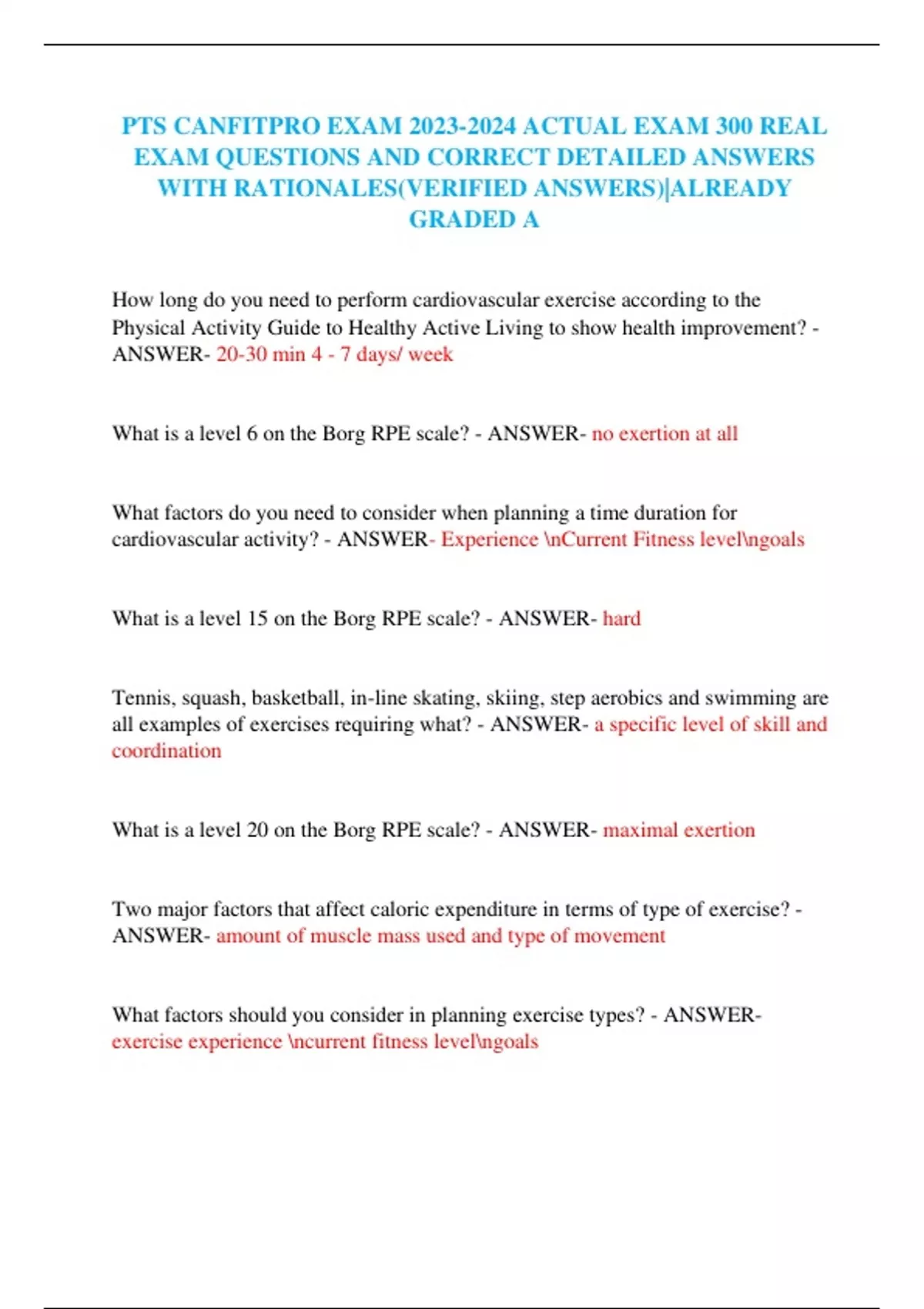 PTS CANFITPRO EXAM 2023-2024 ACTUAL EXAM 300 REAL EXAM QUESTIONS AND CORRECT DETAILED ANSWERS WITH RATIONALES(VERIFIED ANSWERS)|ALREADY GRADED A

How long do you need to perform cardiovascular exercise according to the Physical Activity Guide to Healthy Active Living to show health improvement? - ANSWER- 20-30 min 4 - 7 days/ week

What is a level 6 on the Borg RPE scale? - ANSWER- no exertion at all

What factors do you need to consider when planning a time duration for cardiovascular activity? - ANSWER- Experience \nCurrent Fitness level\ngoals

What is a level 15 on the Borg RPE scale? - ANSWER- hard

Tennis, squash, basketball, in-line skating, skiing, step aerobics and swimming are all examples of exercises requiring what? - ANSWER- a specific level of skill and coordination

What is a level 20 on the Borg RPE scale? - ANSWER- maximal exertion

Two major factors that affect caloric expenditure in terms of type of exercise? - ANSWER- amount of muscle mass used and type of movement

What factors should you consider in planning exercise types? - ANSWER- exercise experience \ncurrent fitness level\ngoals